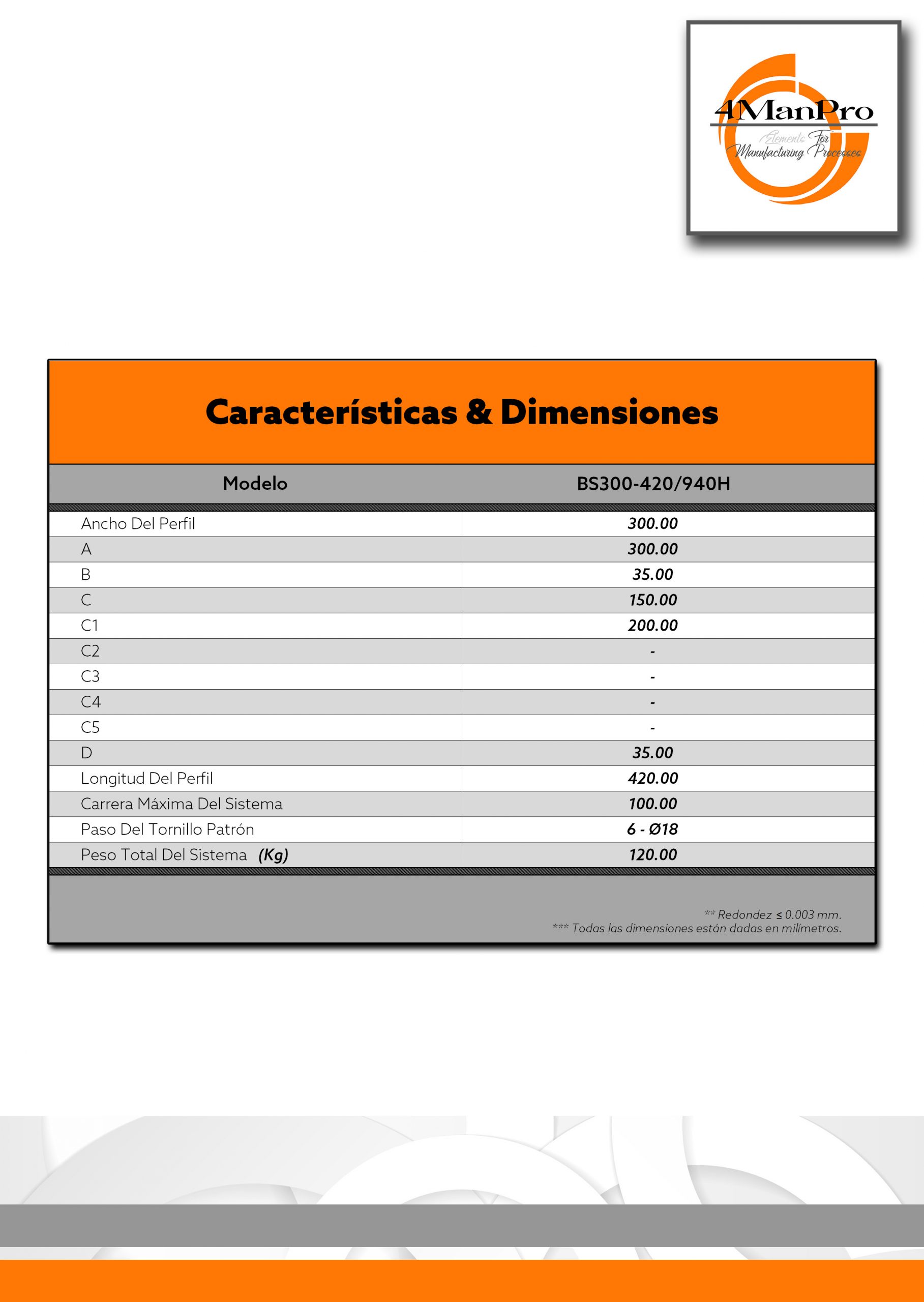 4ManPro
Elements For Manufacturing Processes

Características & Dimensiones

| Modelo | BS300-420/940H |
|---|---|
| Ancho Del Perfil | 300.00 |
| A | 300.00 |
| B | 35.00 |
| C | 150.00 |
| C1 | 200.00 |
| C2 | - |
| C3 | - |
| C4 | - |
| C5 | - |
| D | 35.00 |
| Longitud Del Perfil | 420.00 |
| Carrera Máxima Del Sistema | 100.00 |
| Paso Del Tornillo Patrón | 6 - Ø18 |
| Peso Total Del Sistema (Kg) | 120.00 |

** Redondez ≤ 0.003 mm.
*** Todas las dimensiones están dadas en milímetros.